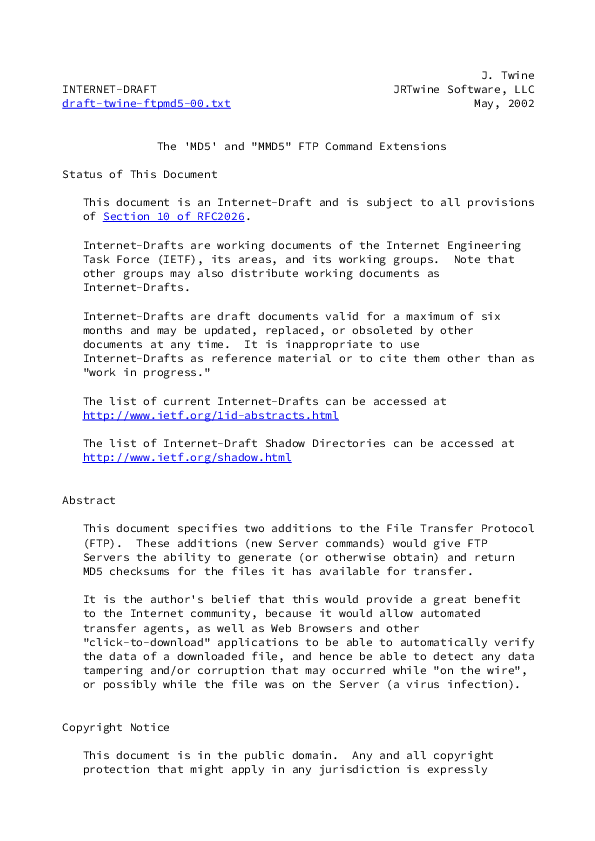 J. Twine
INTERNET-DRAFT JRTwine Software, LLC
draft-twine-ftpmd5-00.txt May, 2002

The 'MD5' and "MMD5" FTP Command Extensions

Status of This Document

This document is an Internet-Draft and is subject to all provisions of Section 10 of RFC2026.

Internet-Drafts are working documents of the Internet Engineering Task Force (IETF), its areas, and its working groups. Note that other groups may also distribute working documents as Internet-Drafts.

Internet-Drafts are draft documents valid for a maximum of six months and may be updated, replaced, or obsoleted by other documents at any time. It is inappropriate to use Internet-Drafts as reference material or to cite them other than as "work in progress."

The list of current Internet-Drafts can be accessed at http://www.ietf.org/1id-abstracts.html

The list of Internet-Draft Shadow Directories can be accessed at http://www.ietf.org/shadow.html

Abstract

This document specifies two additions to the File Transfer Protocol (FTP). These additions (new Server commands) would give FTP Servers the ability to generate (or otherwise obtain) and return MD5 checksums for the files it has available for transfer.

It is the author's belief that this would provide a great benefit to the Internet community, because it would allow automated transfer agents, as well as Web Browsers and other "click-to-download" applications to be able to automatically verify the data of a downloaded file, and hence be able to detect any data tampering and/or corruption that may occurred while "on the wire", or possibly while the file was on the Server (a virus infection).

Copyright Notice

This document is in the public domain. Any and all copyright protection that might apply in any jurisdiction is expressly